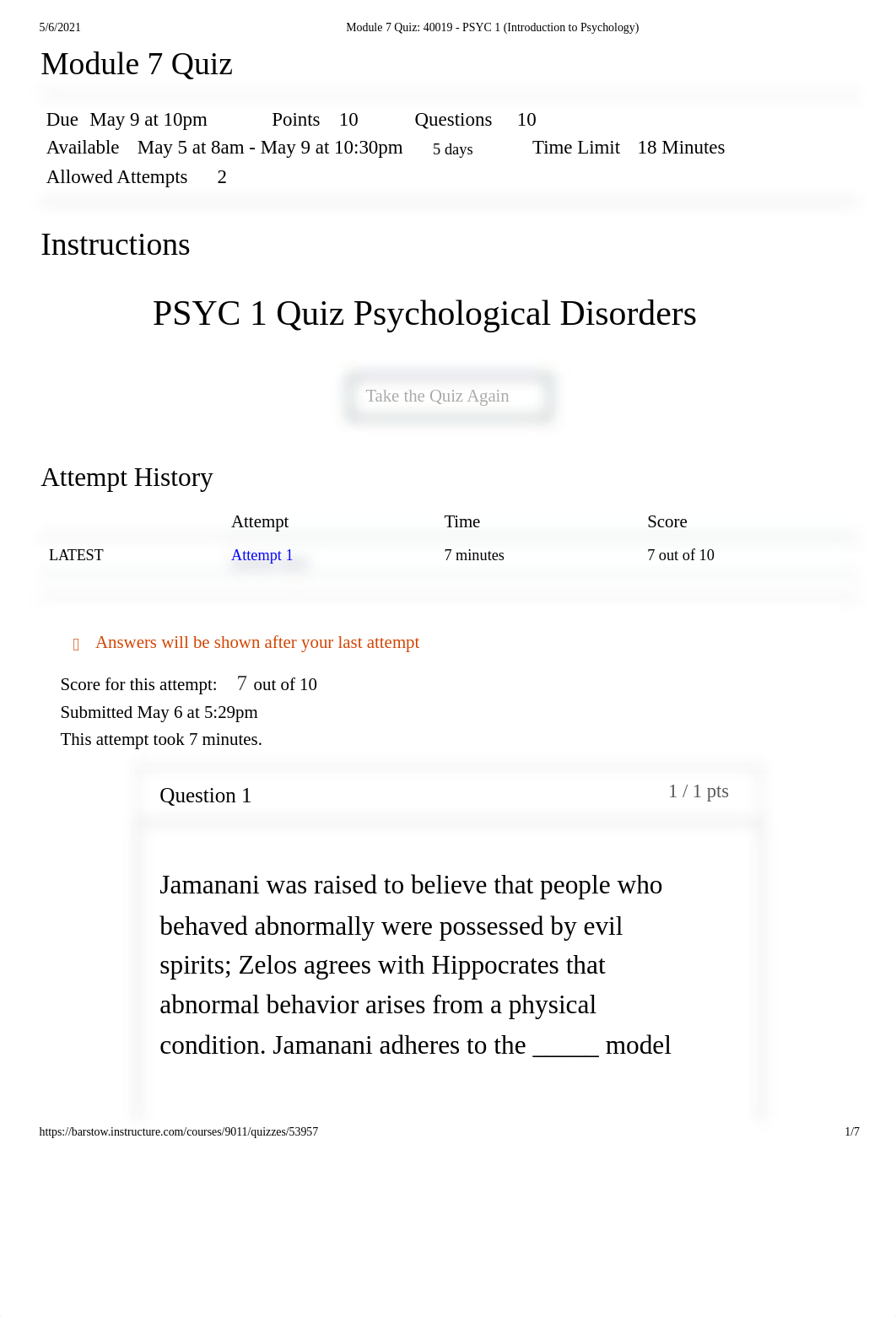 5/6/2021 Module 7 Quiz: 40019 - PSYC 1 (Introduction to Psychology)

Module 7 Quiz

Due May 9 at 10pm Points 10 Questions 10
Available May 5 at 8am - May 9 at 10:30pm 5 days Time Limit 18 Minutes
Allowed Attempts 2

Instructions

PSYC 1 Quiz Psychological Disorders

Take the Quiz Again

Attempt History

| | Attempt | Time | Score |
|---|---|---|---|
| LATEST | Attempt 1 | 7 minutes | 7 out of 10 |

Answers will be shown after your last attempt

Score for this attempt: 7 out of 10
Submitted May 6 at 5:29pm
This attempt took 7 minutes.

Question 1 1 / 1 pts

Jamanani was raised to believe that people who behaved abnormally were possessed by evil spirits; Zelos agrees with Hippocrates that abnormal behavior arises from a physical condition. Jamanani adheres to the ______ model

https://barstow.instructure.com/courses/9011/quizzes/53957 1/7